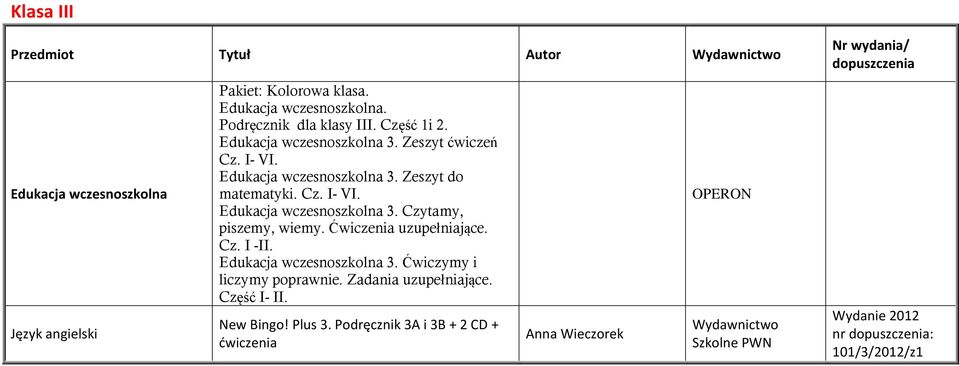 Klasa III

| Przedmiot | Tytuł | Autor | Wydawnictwo | Nr wydania/ dopuszczenia |
|---|---|---|---|---|
| Edukacja wczesnoszkolna | Pakiet: Kolorowa klasa. Edukacja wczesnoszkolna. Podręcznik dla klasy III. Część 1i 2. Edukacja wczesnoszkolna 3. Zeszyt ćwiczeń Cz. I- VI. Edukacja wczesnoszkolna 3. Zeszyt do matematyki. Cz. I- VI. Edukacja wczesnoszkolna 3. Czytamy, piszemy, wiemy. Ćwiczenia uzupełniające. Cz. I -II. Edukacja wczesnoszkolna 3. Ćwiczymy i liczymy poprawnie. Zadania uzupełniające. Część I- II. | | OPERON | |
| Język angielski | New Bingo! Plus 3. Podręcznik 3A i 3B + 2 CD + ćwiczenia | Anna Wieczorek | Wydawnictwo Szkolne PWN | Wydanie 2012 nr dopuszczenia: 101/3/2012/z1 |